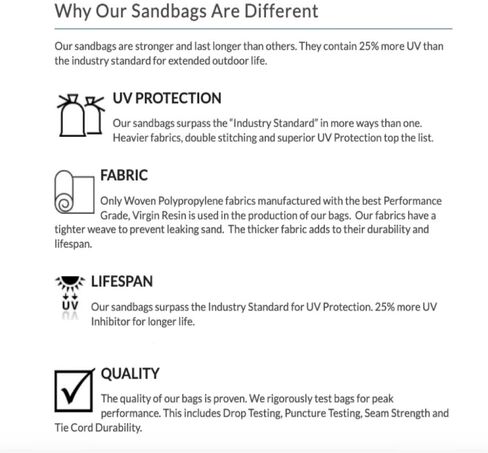 Why Our Sandbags Are Different

Our sandbags are stronger and last longer than others. They contain 25% more UV than the industry standard for extended outdoor life.

UV PROTECTION

Our sandbags surpass the "Industry Standard" in more ways than one. Heavier fabrics, double stitching and superior UV Protection top the list.

FABRIC

Only Woven Polypropylene fabrics manufactured with the best Performance Grade, Virgin Resin is used in the production of our bags. Our fabrics have a tighter weave to prevent leaking sand. The thicker fabric adds to their durability and lifespan.

UV

LIFESPAN

Our sandbags surpass the Industry Standard for UV Protection. 25% more UV Inhibitor for longer life.

QUALITY

The quality of our bags is proven. We rigorously test bags for peak performance. This includes Drop Testing, Puncture Testing, Seam Strength and Tie Cord Durability.